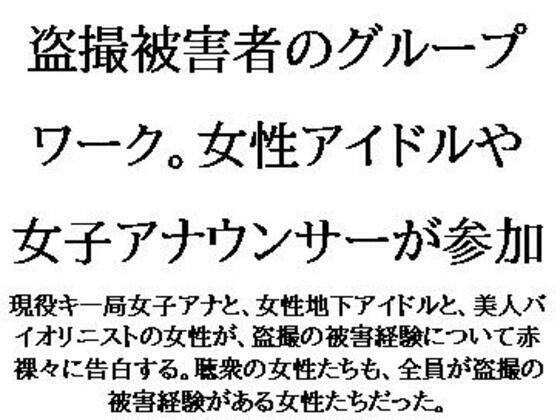 盗撮被害者のグループワーク。女性アイドルや女子アナウンサーが参加

現役キー局女子アナと、女性地下アイドルと、美人バイオリニストの女性が、盗撮の被害経験について赤裸々に告白する。聴衆の女性たちも、全員が盗撮の被害経験がある女性たちだった。